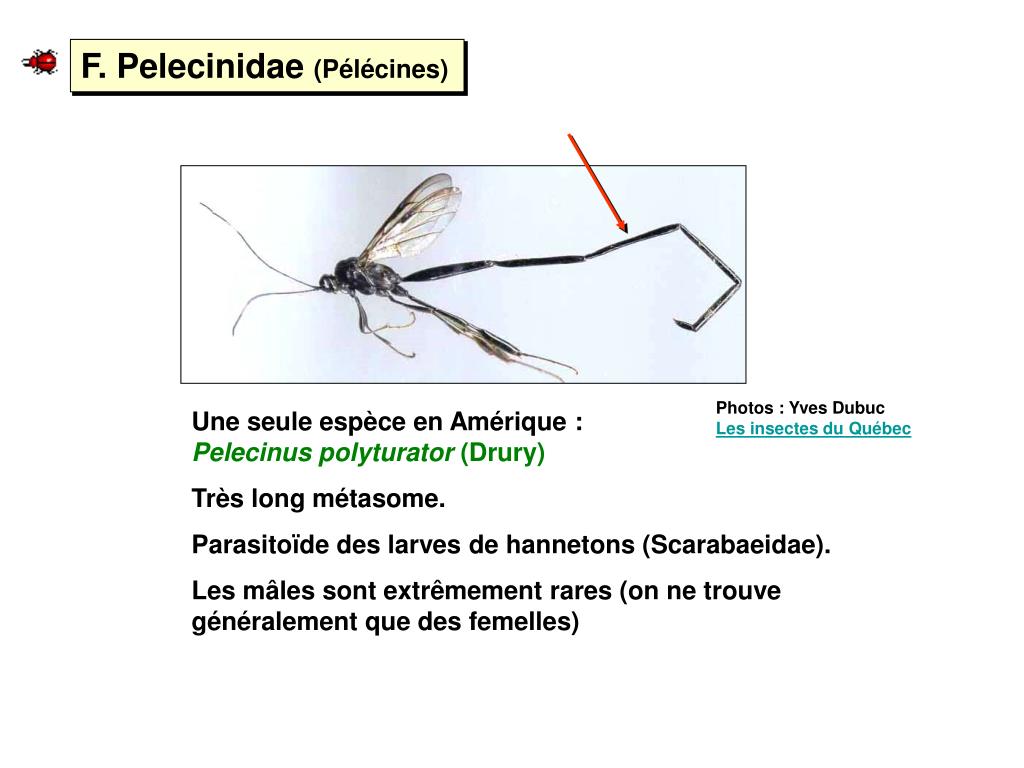 F. Pelecinidae (Pélécines)

Photos : Yves Dubuc
Les insectes du Québec

Une seule espèce en Amérique :
Pelecinus polyturator (Drury)

Très long métasome.

Parasitoïde des larves de hannetons (Scarabaeidae).

Les mâles sont extrêmement rares (on ne trouve généralement que des femelles)